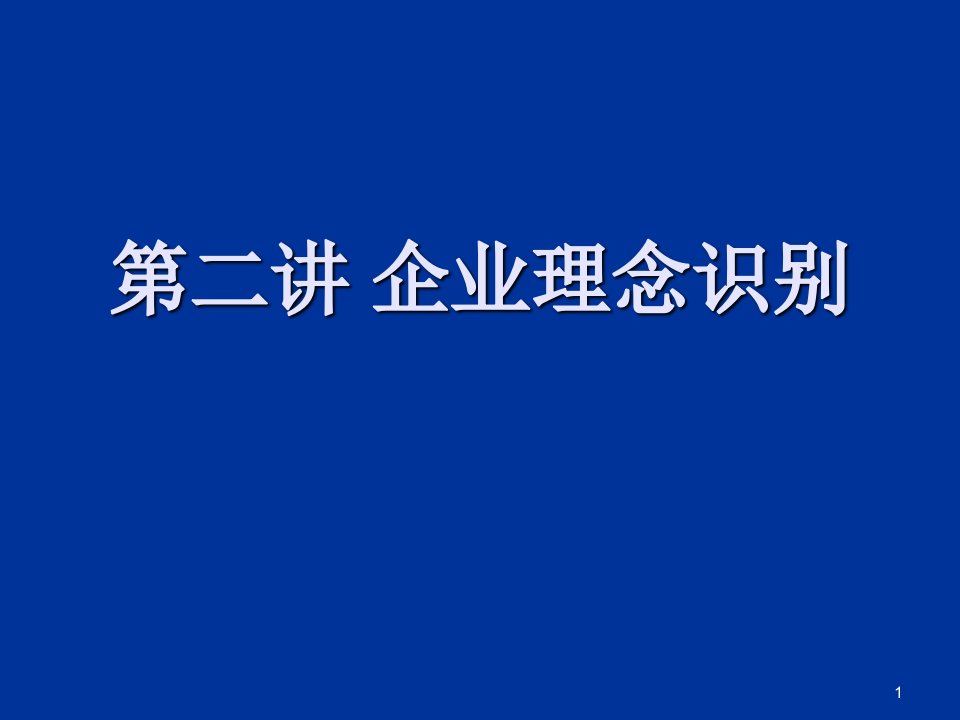 第二讲 企业理念识别

1